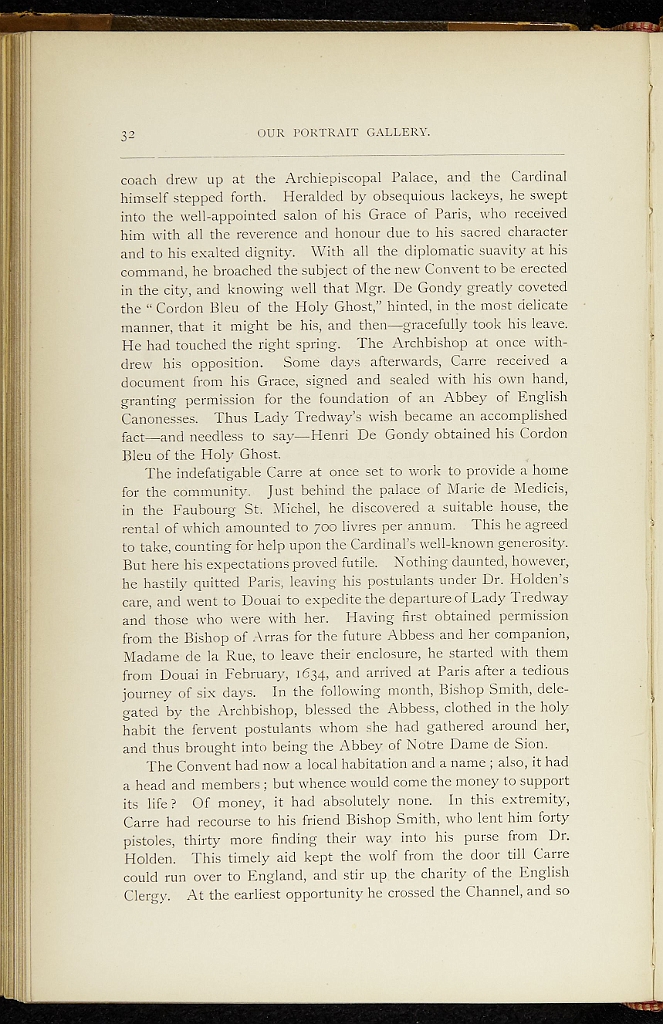 32 OUR PORTRAIT GALLERY.

coach drew up at the Archiepiscopal Palace, and the Cardinal himself stepped forth. Heralded by obsequious lackeys, he swept into the well-appointed salon of his Grace of Paris, who received him with all the reverence and honour due to his sacred character and to his exalted dignity. With all the diplomatic suavity at his command, he broached the subject of the new Convent to be erected in the city, and knowing well that Mgr. De Gondy greatly coveted the "Cordon Bleu of the Holy Ghost," hinted, in the most delicate manner, that it might be his, and then—gracefully took his leave. He had touched the right spring. The Archbishop at once withdrew his opposition. Some days afterwards, Carre received a document from his Grace, signed and sealed with his own hand, granting permission for the foundation of an Abbey of English Canonesses. Thus Lady Tredway's wish became an accomplished fact—and needless to say—Henri De Gondy obtained his Cordon Bleu of the Holy Ghost.

The indefatigable Carre at once set to work to provide a home for the community. Just behind the palace of Marie de Medicis, in the Faubourg St. Michel, he discovered a suitable house, the rental of which amounted to 700 livres per annum. This he agreed to take, counting for help upon the Cardinal's well-known generosity. But here his expectations proved futile. Nothing daunted, however, he hastily quitted Paris, leaving his postulants under Dr. Holden's care, and went to Douai to expedite the departure of Lady Tredway and those who were with her. Having first obtained permission from the Bishop of Arras for the future Abbess and her companion, Madame de la Rue, to leave their enclosure, he started with them from Douai in February, 1634, and arrived at Paris after a tedious journey of six days. In the following month, Bishop Smith, delegated by the Archbishop, blessed the Abbess, clothed in the holy habit the fervent postulants whom she had gathered around her, and thus brought into being the Abbey of Notre Dame de Sion.

The Convent had now a local habitation and a name; also, it had a head and members; but whence would come the money to support its life? Of money, it had absolutely none. In this extremity, Carre had recourse to his friend Bishop Smith, who lent him forty pistoles, thirty more finding their way into his purse from Dr. Holden. This timely aid kept the wolf from the door till Carre could run over to England, and stir up the charity of the English Clergy. At the earliest opportunity he crossed the Channel, and so